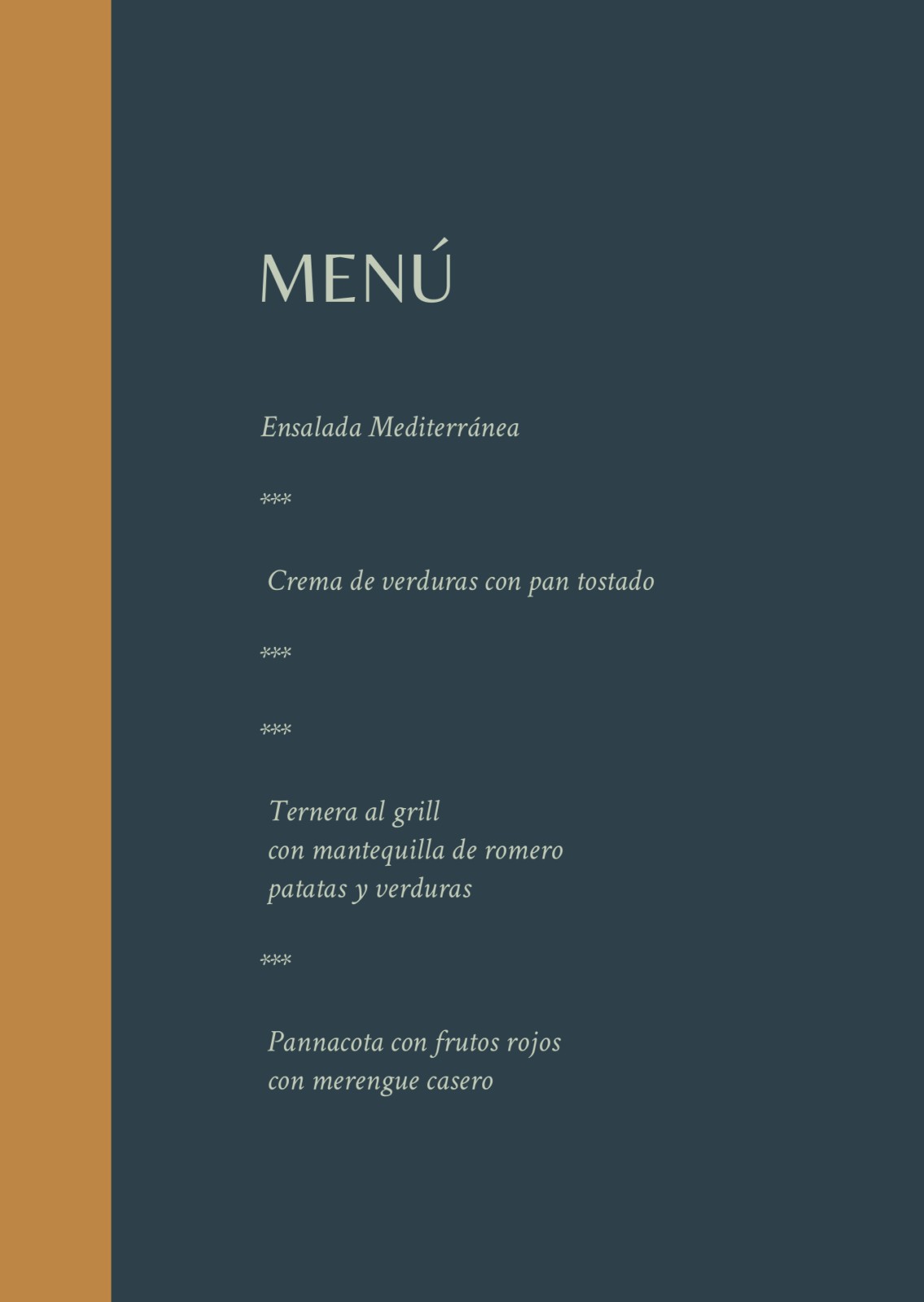 MENÚ

Ensalada Mediterránea

***

Crema de verduras con pan tostado

***

***

Ternera al grill
con mantequilla de romero
patatas y verduras

***

Pannacota con frutos rojos
con merengue casero